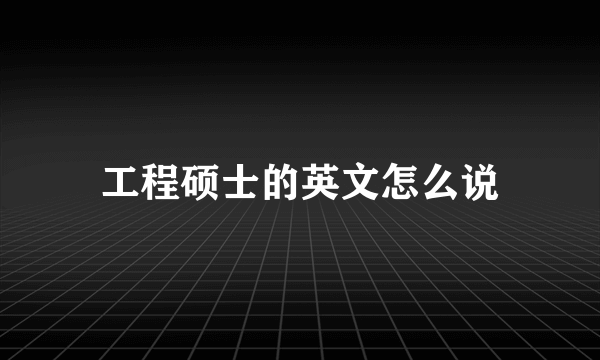 工程硕士的英文怎么说